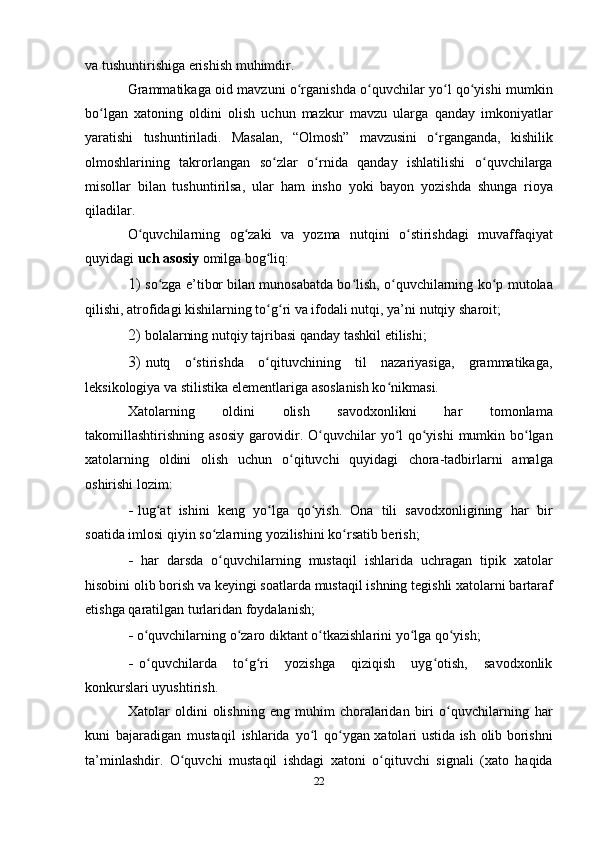 va tushuntirishiga erishish muhimdir.

Grammatikaga oid mavzuni o‘rganishda o‘quvchilar yo‘l qo‘yishi mumkin bo‘lgan xatoning oldini olish uchun mazkur mavzu ularga qanday imkoniyatlar yaratishi tushuntiriladi. Masalan, “Olmosh” mavzusini o‘rganganda, kishilik olmoshlarining takrorlangan so‘zlar o‘rnida qanday ishlatilishi o‘quvchilarga misollar bilan tushuntirilsa, ular ham insho yoki bayon yozishda shunga rioya qiladilar.

O‘quvchilarning og‘zaki va yozma nutqini o‘stirishdagi muvaffaqiyat quyidagi uch asosiy omilga bog‘liq:

1) so‘zga e’tibor bilan munosabatda bo‘lish, o‘quvchilarning ko‘p mutolaa qilishi, atrofidagi kishilarning to‘g‘ri va ifodali nutqi, ya’ni nutqiy sharoit;

2) bolalarning nutqiy tajribasi qanday tashkil etilishi;

3) nutq o‘stirishda o‘qituvchining til nazariyasiga, grammatikaga, leksikologiya va stilistika elementlariga asoslanish ko‘nikmasi.

Xatolarning oldini olish savodxonlikni har tomonlama takomillashtirishning asosiy garovidir. O‘quvchilar yo‘l qo‘yishi mumkin bo‘lgan xatolarning oldini olish uchun o‘qituvchi quyidagi chora-tadbirlarni amalga oshirishi lozim:

- lug‘at ishini keng yo‘lga qo‘yish. Ona tili savodxonligining har bir soatida imlosi qiyin so‘zlarning yozilishini ko‘rsatib berish;

- har darsda o‘quvchilarning mustaqil ishlarida uchragan tipik xatolar hisobini olib borish va keyingi soatlarda mustaqil ishning tegishli xatolarni bartaraf etishga qaratilgan turlaridan foydalanish;

- o‘quvchilarning o‘zaro diktant o‘tkazishlarini yo‘lga qo‘yish;

- o‘quvchilarda to‘g‘ri yozishga qiziqish uyg‘otish, savodxonlik konkurslari uyushtirish.

Xatolar oldini olishning eng muhim choralaridan biri o‘quvchilarning har kuni bajaradigan mustaqil ishlarida yo‘l qo‘ygan xatolari ustida ish olib borishni ta’minlashdir. O‘quvchi mustaqil ishdagi xatoni o‘qituvchi signali (xato haqida

22